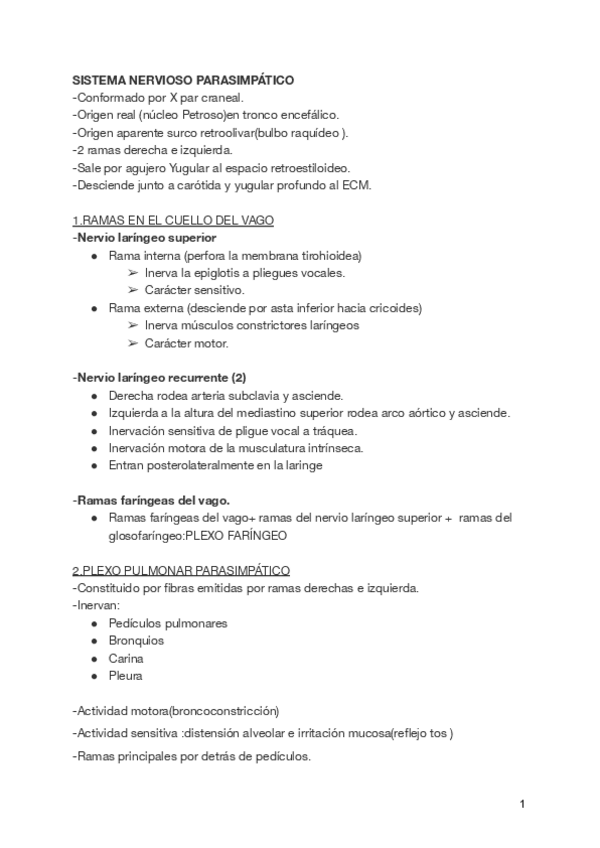 SISTEMA NERVIOSO PARASIMPÁTICO
-Conformado por X par craneal.
-Origen real (núcleo Petroso)en tronco encefálico.
-Origen aparente surco retroolivar(bulbo raquídeo ).
-2 ramas derecha e izquierda.
-Sale por agujero Yugular al espacio retroestiloideo.
-Desciende junto a carótida y yugular profundo al ECM.

1.RAMAS EN EL CUELLO DEL VAGO
-Nervio laríngeo superior
● Rama interna (perfora la membrana tirohioidea)
➢ Inerva la epiglotis a pliegues vocales.
➢ Carácter sensitivo.
● Rama externa (desciende por asta inferior hacia cricoides)
➢ Inerva músculos constrictores laríngeos
➢ Carácter motor.

-Nervio laríngeo recurrente (2)
● Derecha rodea arteria subclavia y asciende.
● Izquierda a la altura del mediastino superior rodea arco aórtico y asciende.
● Inervación sensitiva de pligue vocal a tráquea.
● Inervación motora de la musculatura intrínseca.
● Entran posterolateralmente en la laringe

-Ramas faríngeas del vago.
● Ramas faríngeas del vago+ ramas del nervio laríngeo superior + ramas del glosofaríngeo:PLEXO FARÍNGEO

2.PLEXO PULMONAR PARASIMPÁTICO
-Constituido por fibras emitidas por ramas derechas e izquierda.
-Inervan:
● Pedículos pulmonares
● Bronquios
● Carina
● Pleura

-Actividad motora(broncoconstricción)
-Actividad sensitiva :distensión alveolar e irritación mucosa(reflejo tos )
-Ramas principales por detrás de pedículos.

1